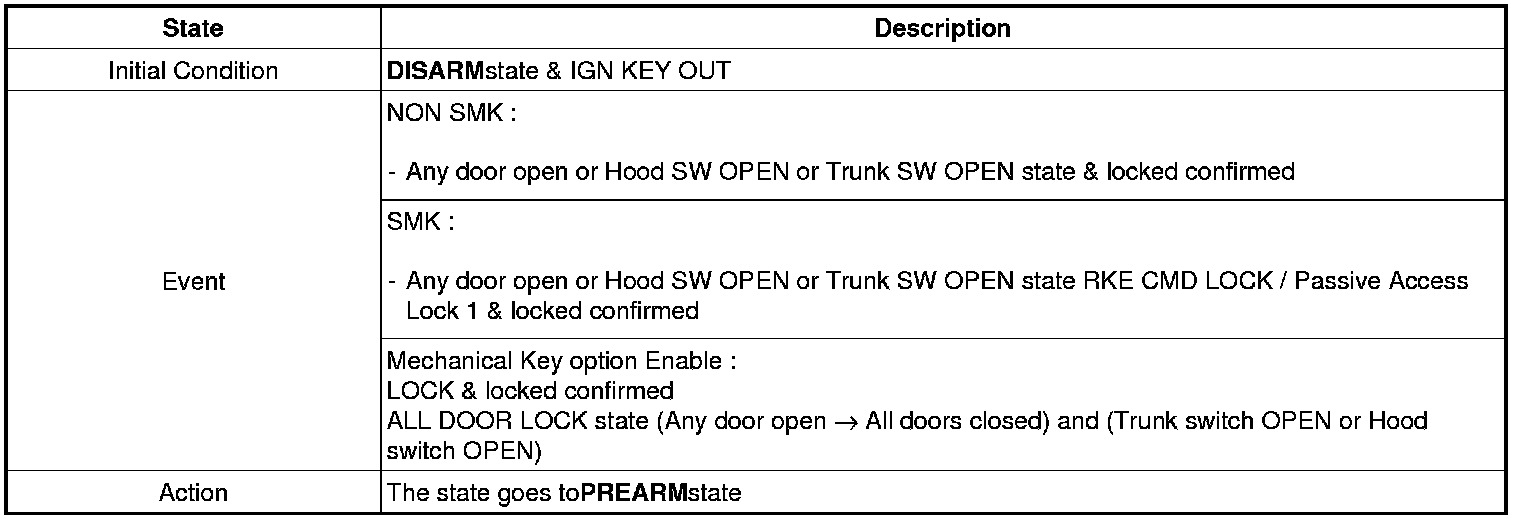 | State | Description |
|---|---|
| Initial Condition | DISARMstate & IGN KEY OUT |
| Event | NON SMK : - Any door open or Hood SW OPEN or Trunk SW OPEN state & locked confirmed |
|  | SMK : - Any door open or Hood SW OPEN or Trunk SW OPEN state RKE CMD LOCK / Passive Access Lock 1 & locked confirmed |
|  | Mechanical Key option Enable : LOCK & locked confirmed ALL DOOR LOCK state (Any door open → All doors closed) and (Trunk switch OPEN or Hood switch OPEN) |
| Action | The state goes toPREARMstate |